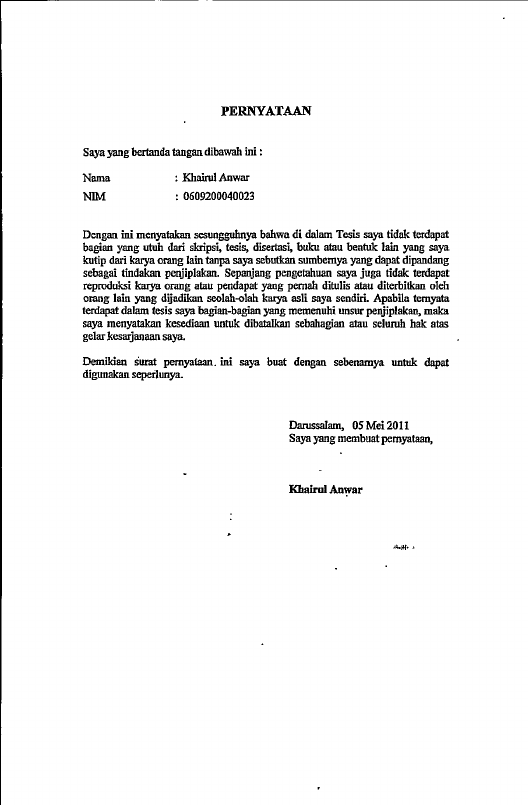 PERNYATAAN

Saya yang bertanda tangan dibawah ini :

Nama : Khairul Anwar

NIM : 0609200040023

Dengan ini menyatakan sesungguhnya bahwa di dalam Tesis saya tidak terdapat bagian yang utuh dari skripsi, tesis, disertasi, buku atau bentuk lain yang saya kutip dari karya orang lain tanpa saya sebutkan sumbernya yang dapat dipandang sebagai tindakan penjiplakan. Sepanjang pengetahuan saya juga tidak terdapat reproduksi karya orang atau pendapat yang pernah ditulis atau diterbitkan oleh orang lain yang dijadikan seolah-olah karya asli saya sendiri. Apabila ternyata terdapat dalam tesis saya bagian-bagian yang memenuhi unsur penjiplakan, maka saya menyatakan kesediaan untuk dibatalkan sebahagian atau seluruh hak atas gelar kesarjanaan saya.

Demikian surat pernyataan. ini saya buat dengan sebenarnya untuk dapat digunakan seperlunya.

Darussalam, 05 Mei 2011
Saya yang membuat pernyataan,

Khairul Anwar